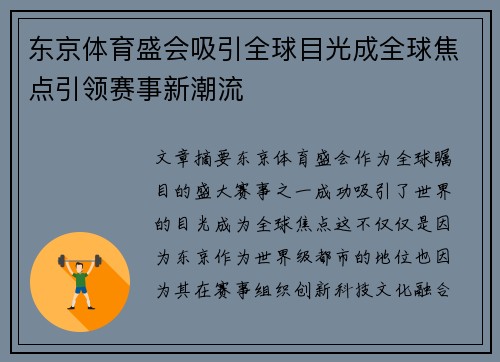 东京体育盛会吸引全球目光成全球焦点引领赛事新潮流

文章摘要东京体育盛会作为全球瞩目的盛大赛事之一成功吸引了世界的目光成为全球焦点这不仅仅是因为东京作为世界级都市的地位也因为其在赛事组织创新科技文化融合